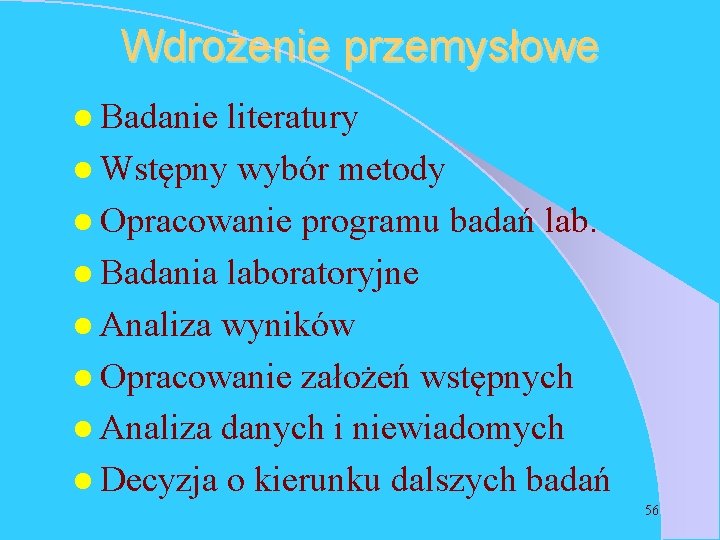 Wdrożenie przemysłowe

• Badanie literatury
• Wstępny wybór metody
• Opracowanie programu badań lab.
• Badania laboratoryjne
• Analiza wyników
• Opracowanie założeń wstępnych
• Analiza danych i niewiadomych
• Decyzja o kierunku dalszych badań

56